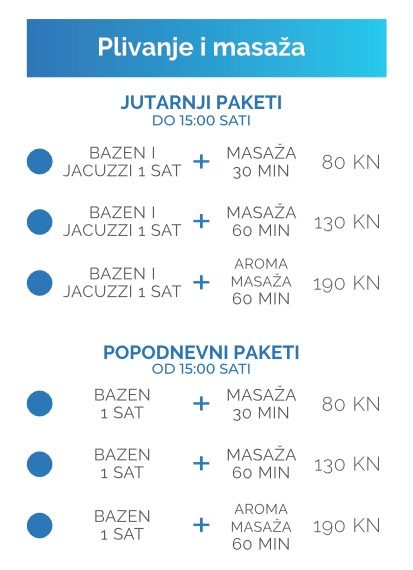 Plivanje i masaža

JUTARNJI PAKETI
DO 15:00 SATI

BAZEN I JACUZZI 1 SAT + MASAŽA 30 MIN 80 KN

BAZEN I JACUZZI 1 SAT + MASAŽA 60 MIN 130 KN

BAZEN I JACUZZI 1 SAT + AROMA MASAŽA 60 MIN 190 KN

POPODNEVNI PAKETI
OD 15:00 SATI

BAZEN 1 SAT + MASAŽA 30 MIN 80 KN

BAZEN 1 SAT + MASAŽA 60 MIN 130 KN

BAZEN 1 SAT + AROMA MASAŽA 60 MIN 190 KN